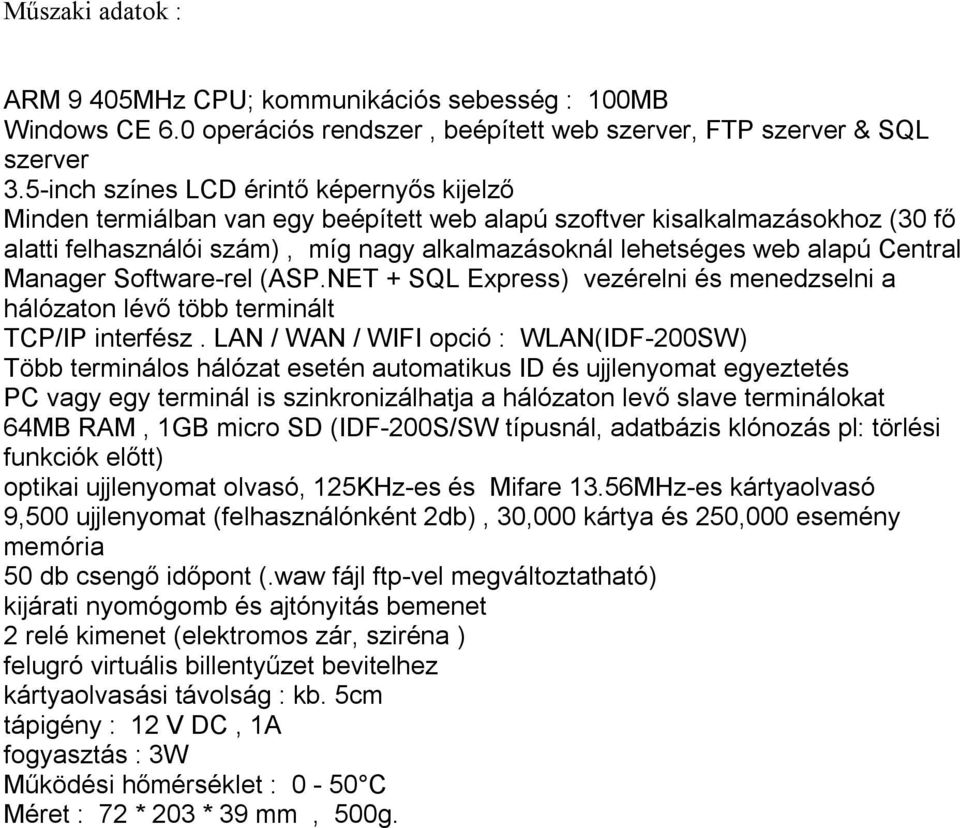 Műszaki adatok :

ARM 9 405MHz CPU; kommunikációs sebesség : 100MB
Windows CE 6.0 operációs rendszer , beépített web szerver, FTP szerver & SQL szerver
3.5-inch színes LCD érintő képernyős kijelző
Minden termiálban van egy beépített web alapú szoftver kisalkalmazásokhoz (30 fő alatti felhasználói szám) , míg nagy alkalmazásoknál lehetséges web alapú Central Manager Software-rel (ASP.NET + SQL Express) vezérelni és menedzselni a hálózaton lévő több terminált
TCP/IP interfész . LAN / WAN / WIFI opció : WLAN(IDF-200SW)
Több terminálos hálózat esetén automatikus ID és ujjlenyomat egyeztetés
PC vagy egy terminál is szinkronizálhatja a hálózaton levő slave terminálokat
64MB RAM , 1GB micro SD (IDF-200S/SW típusnál, adatbázis klónozás pl: törlési funkciók előtt)
optikai ujjlenyomat olvasó, 125KHz-es és Mifare 13.56MHz-es kártyaolvasó
9,500 ujjlenyomat (felhasználónként 2db) , 30,000 kártya és 250,000 esemény memória
50 db csengő időpont (.waw fájl ftp-vel megváltoztatható)
kijárati nyomógomb és ajtónyitás bemenet
2 relé kimenet (elektromos zár, sziréna )
felugró virtuális billentyűzet bevitelhez
kártyaolvasási távolság : kb. 5cm
tápigény : 12 V DC , 1A
fogyasztás : 3W
Működési hőmérséklet : 0 - 50°C
Méret : 72 * 203 * 39 mm , 500g.